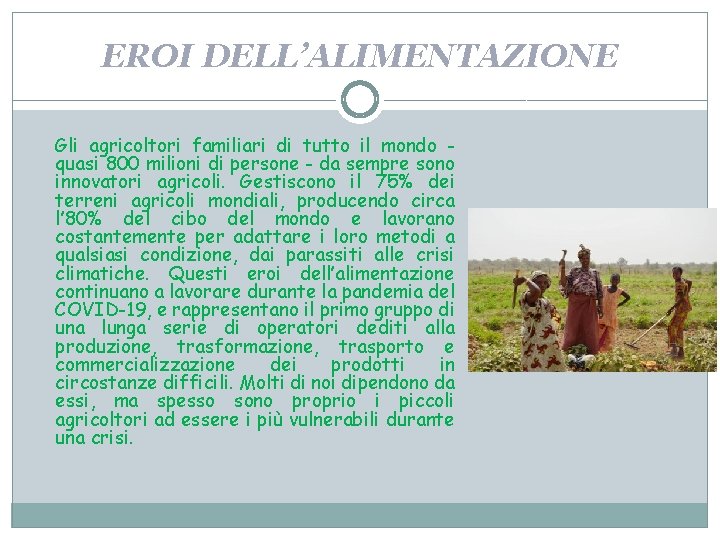 EROI DELL'ALIMENTAZIONE

Gli agricoltori familiari di tutto il mondo - quasi 800 milioni di persone - da sempre sono innovatori agricoli. Gestiscono il 75% dei terreni agricoli mondiali, producendo circa l'80% del cibo del mondo e lavorano costantemente per adattare i loro metodi a qualsiasi condizione, dai parassiti alle crisi climatiche. Questi eroi dell'alimentazione continuano a lavorare durante la pandemia del COVID-19, e rappresentano il primo gruppo di una lunga serie di operatori dediti alla produzione, trasformazione, trasporto e commercializzazione dei prodotti in circostanze difficili. Molti di noi dipendono da essi, ma spesso sono proprio i piccoli agricoltori ad essere i più vulnerabili durante una crisi.